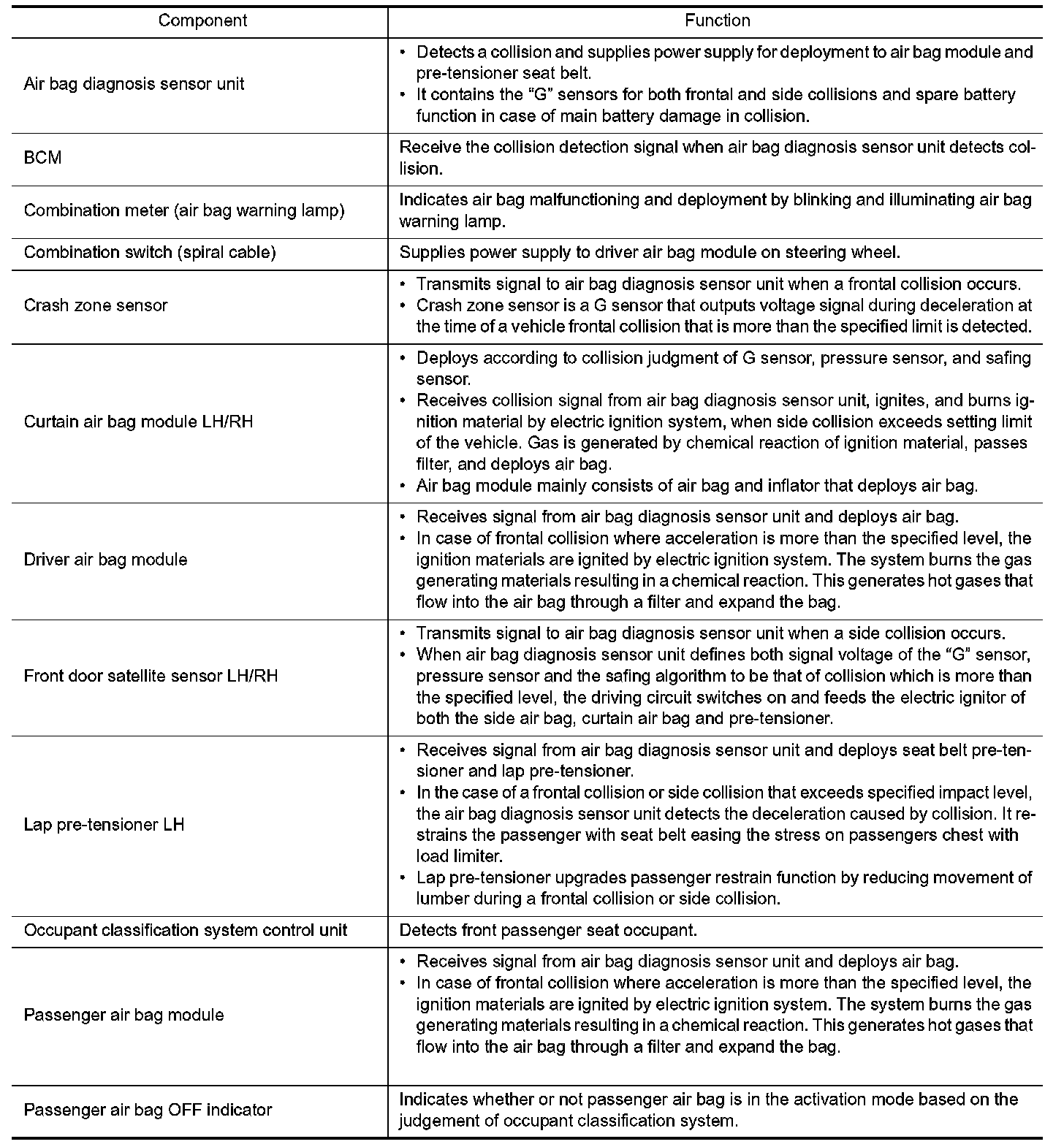 | Component | Function |
|---|---|
| Air bag diagnosis sensor unit | • Detects a collision and supplies power supply for deployment to air bag module and pre-tensioner seat belt. • It contains the “G” sensors for both frontal and side collisions and spare battery function in case of main battery damage in collision. |
| BCM | Receive the collision detection signal when air bag diagnosis sensor unit detects collision. |
| Combination meter (air bag warning lamp) | Indicates air bag malfunctioning and deployment by blinking and illuminating air bag warning lamp. |
| Combination switch (spiral cable) | Supplies power supply to driver air bag module on steering wheel. |
| Crash zone sensor | • Transmits signal to air bag diagnosis sensor unit when a frontal collision occurs. • Crash zone sensor is a G sensor that outputs voltage signal during deceleration at the time of a vehicle frontal collision that is more than the specified limit is detected. |
| Curtain air bag module LH/RH | • Deploys according to collision judgment of G sensor, pressure sensor, and safing sensor. • Receives collision signal from air bag diagnosis sensor unit, ignites, and burns ignition material by electric ignition system, when side collision exceeds setting limit of the vehicle. Gas is generated by chemical reaction of ignition material, passes filter, and deploys air bag. • Air bag module mainly consists of air bag and inflator that deploys air bag. |
| Driver air bag module | • Receives signal from air bag diagnosis sensor unit and deploys air bag. • In case of frontal collision where acceleration is more than the specified level, the ignition materials are ignited by electric ignition system. The system burns the gas generating materials resulting in a chemical reaction. This generates hot gases that flow into the air bag through a filter and expand the bag. |
| Front door satellite sensor LH/RH | • Transmits signal to air bag diagnosis sensor unit when a side collision occurs. • When air bag diagnosis sensor unit defines both signal voltage of the “G” sensor, pressure sensor and the safing algorithm to be that of collision which is more than the specified level, the driving circuit switches on and feeds the electric ignitor of both the side air bag, curtain air bag and pre-tensioner. |
| Lap pre-tensioner LH | • Receives signal from air bag diagnosis sensor unit and deploys seat belt pre-tensioner and lap pre-tensioner. • In the case of a frontal collision or side collision that exceeds specified impact level, the air bag diagnosis sensor unit detects the deceleration caused by collision. It restrains the passenger with seat belt easing the stress on passengers chest with load limiter. • Lap pre-tensioner upgrades passenger restrain function by reducing movement of lumber during a frontal collision or side collision. |
| Occupant classification system control unit | Detects front passenger seat occupant. |
| Passenger air bag module | • Receives signal from air bag diagnosis sensor unit and deploys air bag. • In case of frontal collision where acceleration is more than the specified level, the ignition materials are ignited by electric ignition system. The system burns the gas generating materials resulting in a chemical reaction. This generates hot gases that flow into the air bag through a filter and expand the bag. |
| Passenger air bag OFF indicator | Indicates whether or not passenger air bag is in the activation mode based on the judgement of occupant classification system. |